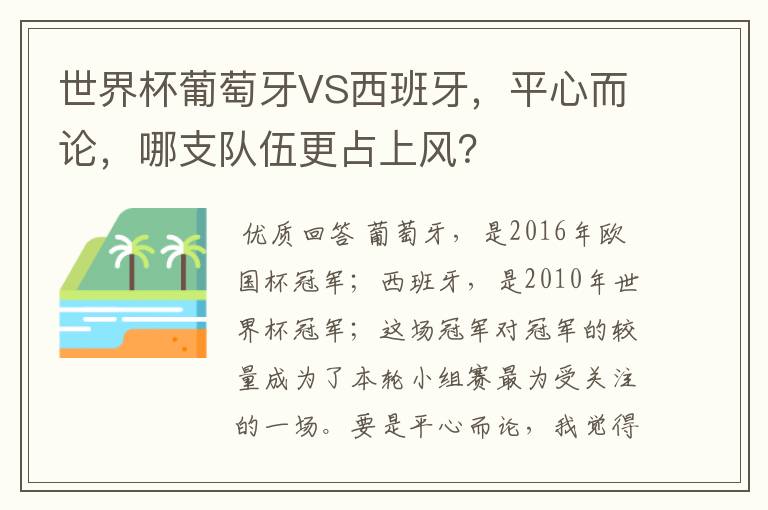 世界杯葡萄牙VS西班牙，平心而论，哪支队伍更占上风？

优质回答 葡萄牙，是2016年欧国杯冠军；西班牙，是2010年世界杯冠军；这场冠军对冠军的较量成为了本轮小组赛最为受关注的一场。要是平心而论，我觉得